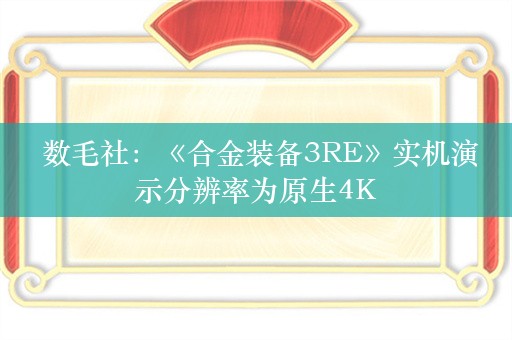 数毛社：《合金装备3RE》实机演示分辨率为原生4K